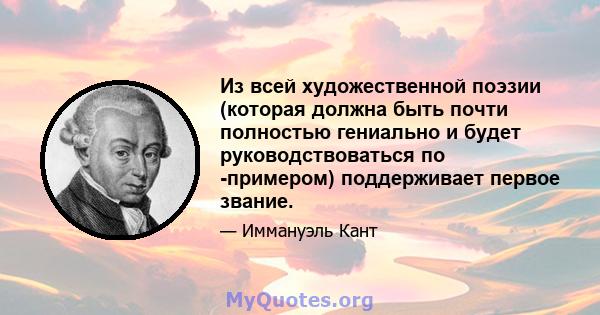 Из всей художественной поэзии (которая должна быть почти полностью гениально и будет руководствоваться по -примером) поддерживает первое звание.

— Иммануэль Кант

MyQuotes.org